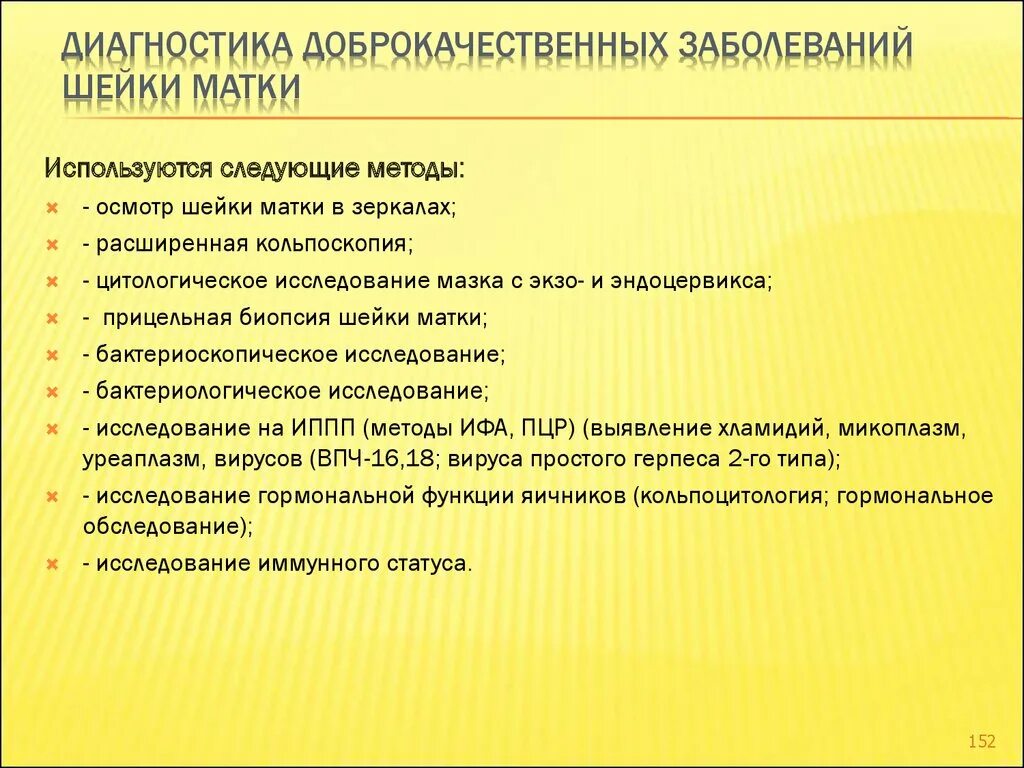 ДИАГНОСТИКА ДОБРОКАЧЕСТВЕННЫХ ЗАБОЛЕВАНИЙ ШЕЙКИ МАТКИ

Используются следующие методы:

- осмотр шейки матки в зеркалах;
- расширенная кольпоскопия;
- цитологическое исследование мазка с экзо- и эндоцервикса;
- прицельная биопсия шейки матки;
- бактериоскопическое исследование;
- бактериологическое исследование;
- исследование на ИППП (методы ИФА, ПЦР) (выявление хламидий, микоплазм, уреаплазм, вирусов (ВПЧ-16,18; вируса простого герпеса 2-го типа);
- исследование гормональной функции яичников (кольпоцитология; гормональное обследование);
- исследование иммунного статуса.

152